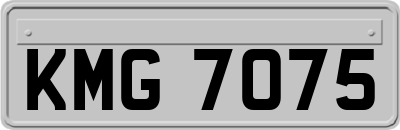 KMG 7075